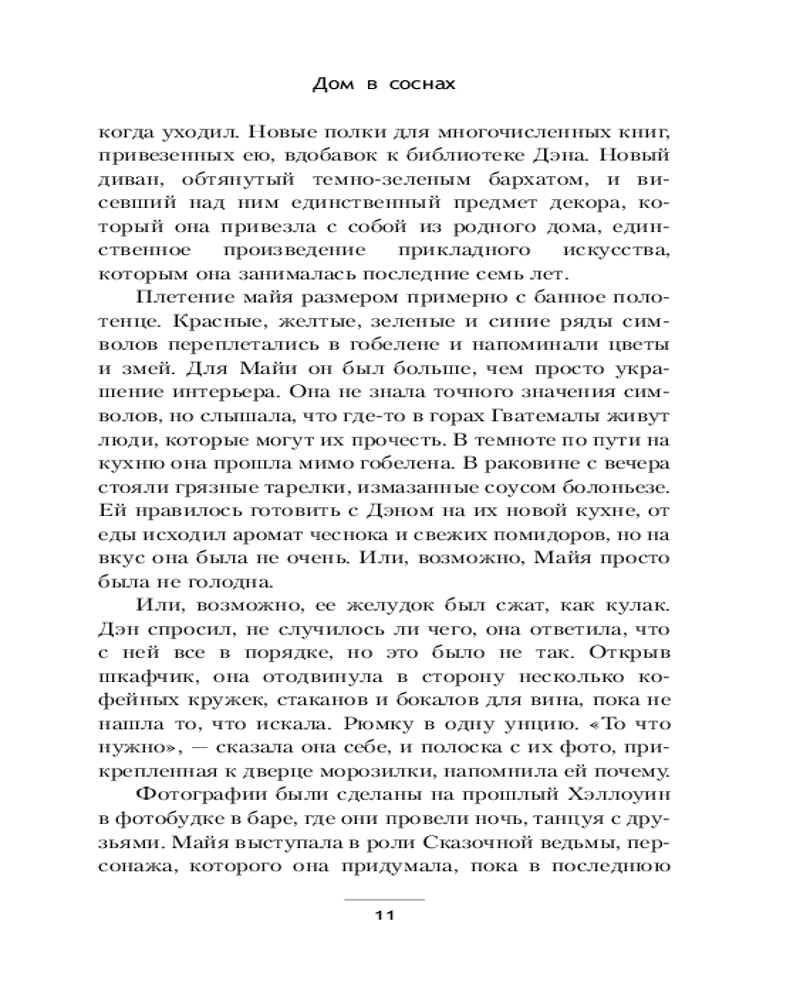 Дом в соснах

когда уходил. Новые полки для многочисленных книг, привезенных ею, вдобавок к библиотеке Дэна. Новый диван, обтянутый темно-зеленым бархатом, и висевший над ним единственный предмет декора, который она привезла с собой из родного дома, единственное произведение прикладного искусства, которым она занималась последние семь лет.

Плетение майя размером примерно с банное полотенце. Красные, желтые, зеленые и синие ряды символов переплетались в гобелене и напоминали цветы и змей. Для Майи он был больше, чем просто украшение интерьера. Она не знала точного значения символов, но слышала, что где-то в горах Гватемалы живут люди, которые могут их прочесть. В темноте по пути на кухню она прошла мимо гобелена. В раковине с вечера стояли грязные тарелки, измазанные соусом болоньезе. Ей нравилось готовить с Дэном на их новой кухне, от еды исходил аромат чеснока и свежих помидоров, но на вкус она была не очень. Или, возможно, Майя просто была не голодна.

Или, возможно, ее желудок был сжат, как кулак. Дэн спросил, не случилось ли чего, она ответила, что с ней все в порядке, но это было не так. Открыв шкафчик, она отодвинула в сторону несколько кофейных кружек, стаканов и бокалов для вина, пока не нашла то, что искала. Рюмку в одну унцию. «То что нужно», — сказала она себе, и полоска с их фото, прикрепленная к дверце морозилки, напомнила ей почему.

Фотографии были сделаны на прошлый Хэллоуин в фотобудке в баре, где они провели ночь, танцуя с друзьями. Майя выступала в роли Сказочной ведьмы, персонажа, которого она придумала, пока в последнюю

11